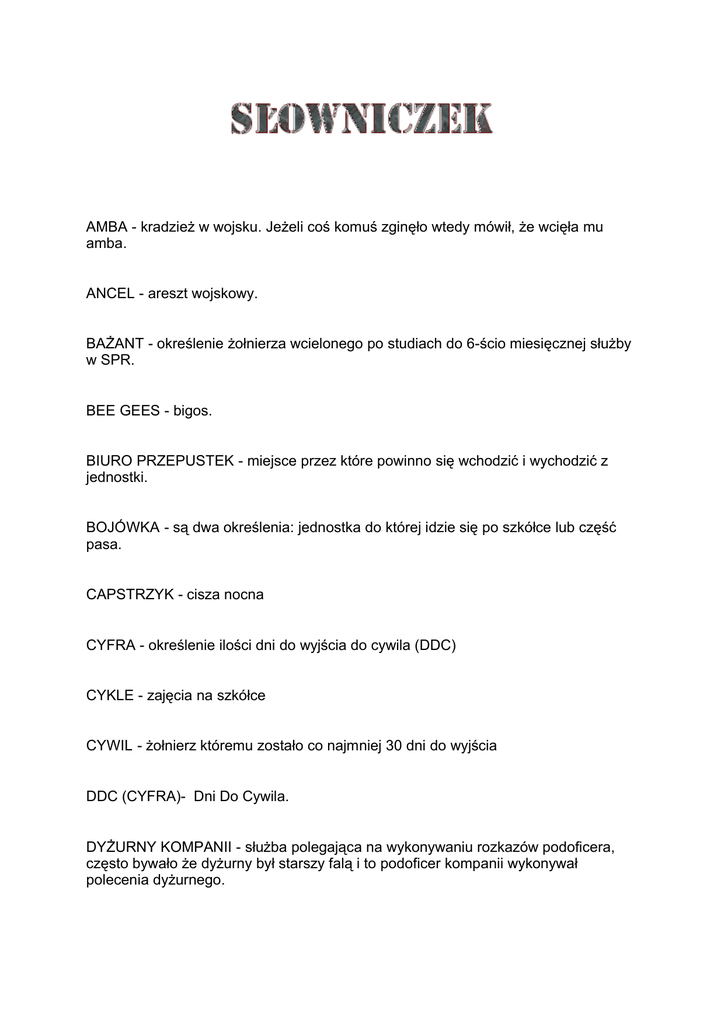 SŁOWNICZEK

AMBA - kradzież w wojsku. Jeżeli coś komuś zginęło wtedy mówił, że wcięła mu amba.

ANCEL - areszt wojskowy.

BAŻANT - określenie żołnierza wcielonego po studiach do 6-ścio miesięcznej służby w SPR.

BEE GEES - bigos.

BIURO PRZEPUSTEK - miejsce przez które powinno się wchodzić i wychodzić z jednostki.

BOJÓWKA - są dwa określenia: jednostka do której idzie się po szkółce lub część pasa.

CAPSTRZYK - cisza nocna

CYFRA - określenie ilości dni do wyjścia do cywila (DDC)

CYKLE - zajęcia na szkółce

CYWIL - żołnierz któremu zostało co najmniej 30 dni do wyjścia

DDC (CYFRA)- Dni Do Cywila.

DYŻURNY KOMPANII - służba polegająca na wykonywaniu rozkazów podoficera, często bywało że dyżurny był starszy falą i to podoficer kompanii wykonywał polecenia dyżurnego.